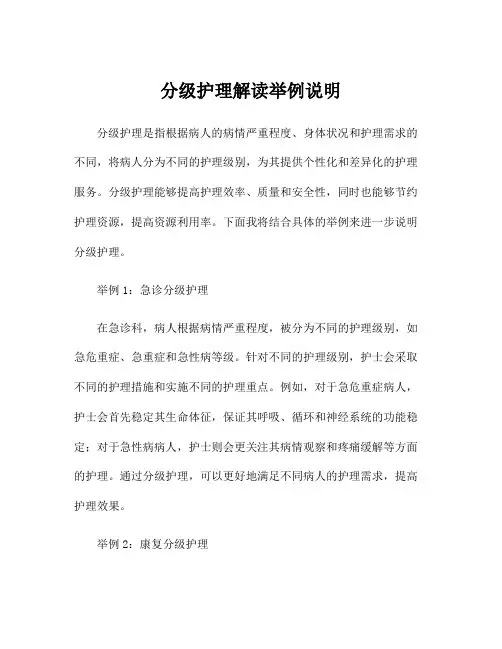 分级护理解读举例说明

分级护理是指根据病人的病情严重程度、身体状况和护理需求的不同，将病人分为不同的护理级别，为其提供个性化和差异化的护理服务。分级护理能够提高护理效率、质量和安全性，同时也能够节约护理资源，提高资源利用率。下面我将结合具体的举例来进一步说明分级护理。

举例 1：急诊分级护理

在急诊科，病人根据病情严重程度，被分为不同的护理级别，如急危重症、急重症和急性病等级。针对不同的护理级别，护士会采取不同的护理措施和实施不同的护理重点。例如，对于急危重症病人，护士会首先稳定其生命体征，保证其呼吸、循环和神经系统的功能稳定；对于急性病病人，护士则会更关注其病情观察和疼痛缓解等方面的护理。通过分级护理，可以更好地满足不同病人的护理需求，提高护理效果。

举例 2：康复分级护理